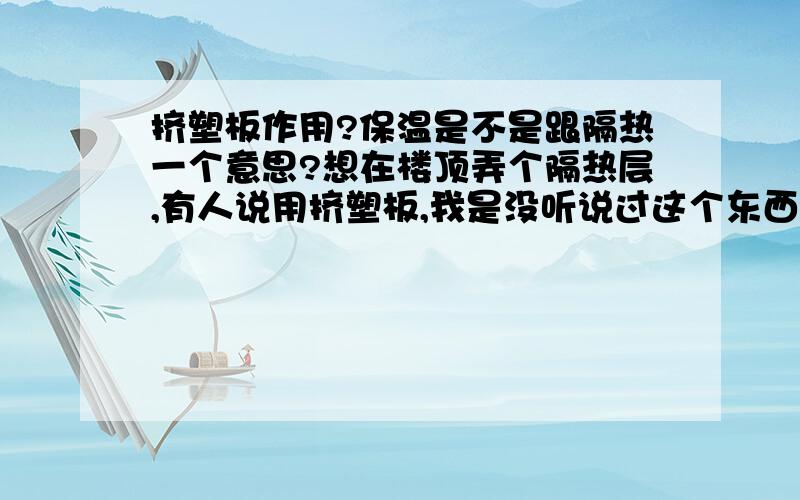 挤塑板作用?保温是不是跟隔热一个意思?想在楼顶弄个隔热层,有人说用挤塑板,我是没听说过这个东西